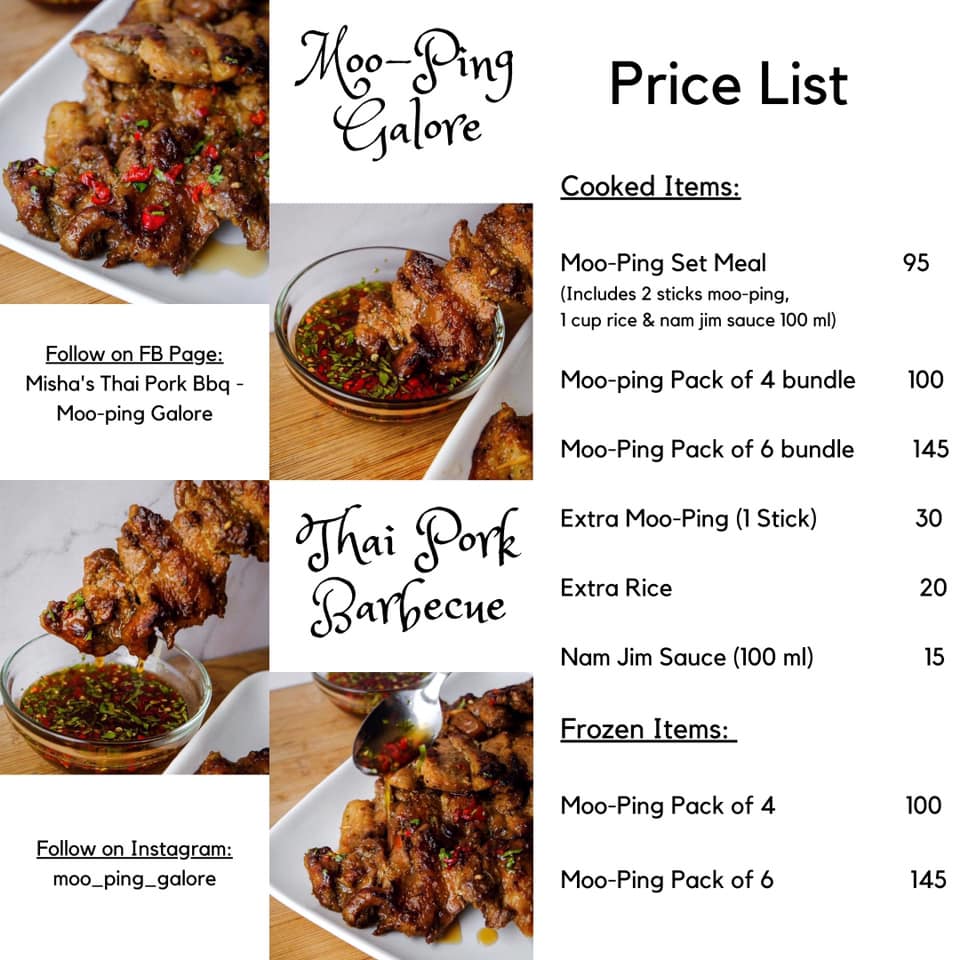 Moo-Ping Galore

Follow on FB Page:
Misha's Thai Pork Bbq - Moo-ping Galore

Thai Pork Barbecue

Follow on Instagram:
moo_ping_galore

Price List

Cooked Items:

Moo-Ping Set Meal 95
(Includes 2 sticks moo-ping, 1 cup rice & nam jim sauce 100 ml)

Moo-ping Pack of 4 bundle 100

Moo-Ping Pack of 6 bundle 145

Extra Moo-Ping (1 Stick) 30

Extra Rice 20

Nam Jim Sauce (100 ml) 15

Frozen Items:

Moo-Ping Pack of 4 100

Moo-Ping Pack of 6 145